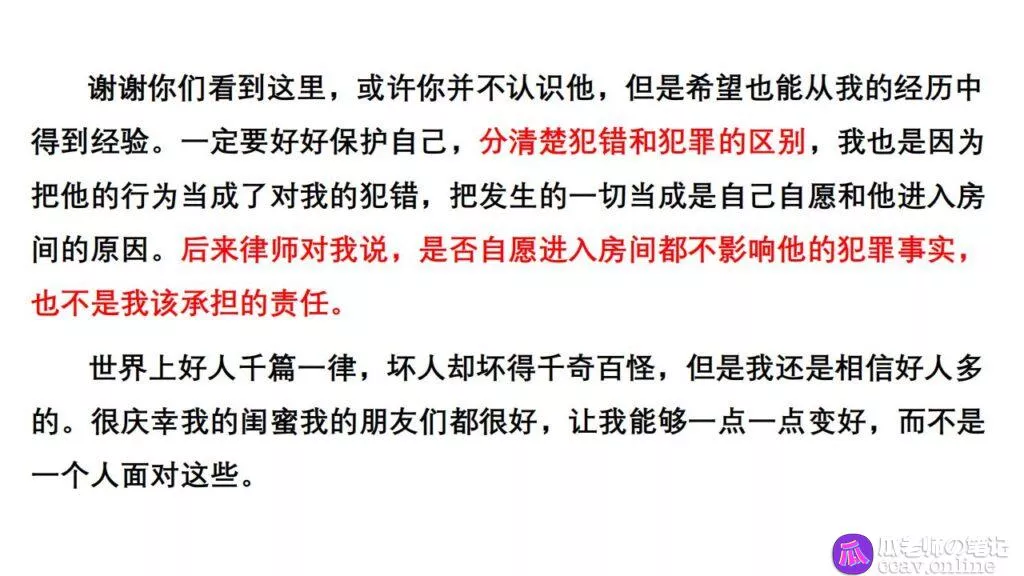 谢谢你们看到这里，或许你并不认识他，但是希望也能从我的经历中得到经验。一定要好好保护自己，分清楚犯错和犯罪的区别，我也是因为把他的行为当成了对我的犯错，把发生的一切当成是自己自愿和他进入房间的原因。后来律师对我说，是否自愿进入房间都不影响他的犯罪事实，也不是我该承担的责任。

世界上好人千篇一律，坏人却坏得千奇百怪，但是我还是相信好人多的。很庆幸我的闺蜜我的朋友们都很好，让我能够一点一点变好，而不是一个人面对这些。

瓜老师の笔记
ccav.online